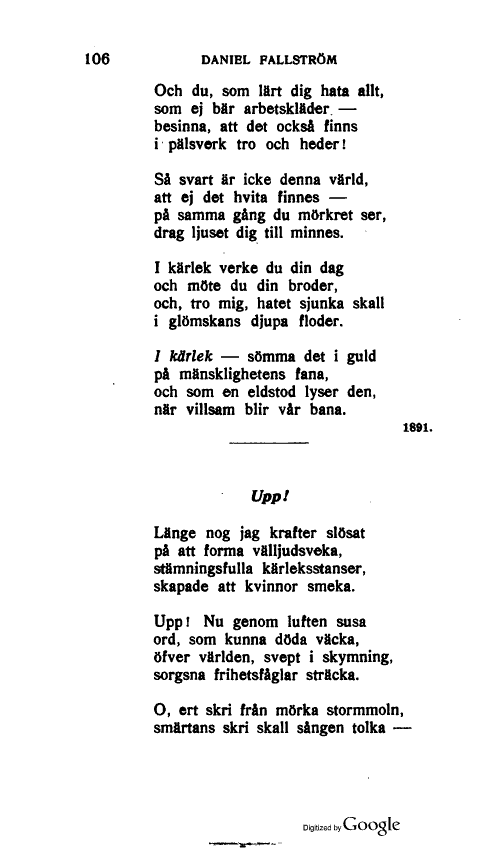 106 DANIEL FALLSTRÖM

Och du, som lärt dig hata allt,
som ej bär arbetskläder —
besinna, att det också finns
i pälsverk tro och heder!

Så svart är icke denna värld,
att ej det hvita finnes —
på samma gång du mörkret ser,
drag ljuset dig till minnes.

I kärlek verke du din dag
och möte du din broder,
och, tro mig, hatet sjunka skall
i glömskans djupa floder.

I kärlek — sömma det i guld
på mänsklighetens fana,
och som en eldstod lyser den,
när villsam blir vår bana.

1891.

Upp!

Länge nog jag krafter slösat
på att forma välljudsveka,
stämningsfulla kärleksstanser,
skapade att kvinnor smeka.

Upp! Nu genom luften susa
ord, som kunna döda väcka,
öfver världen, svept i skymning,
sorgsna frihetsfåglar sträcka.

O, ert skri från mörka stormmoln,
smärtans skri skall sången tolka —

Digitized by Google